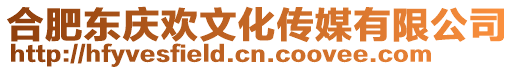 合肥东庆欢文化传媒有限公司
http://hfyvesfield.cn.coovee.com